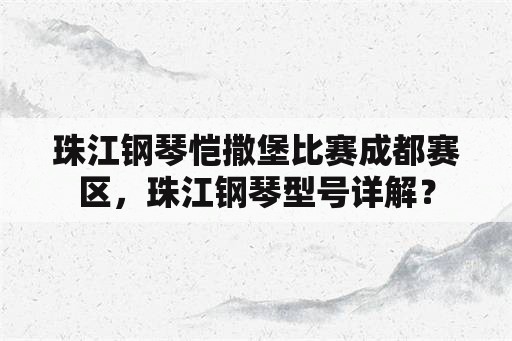 珠江钢琴恺撒堡比赛成都赛区，珠江钢琴型号详解？